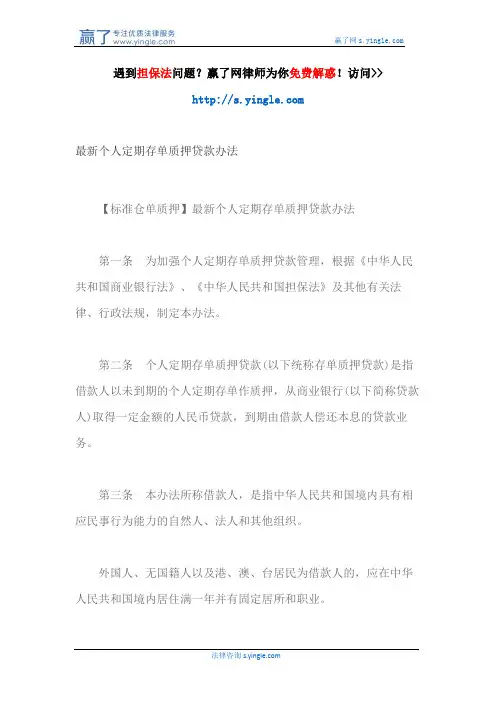 赢了 专注优质法律服务 www.yingle.com

赢了网 s.yingle.com

遇到担保法问题？赢了网律师为你免费解惑！访问>>

http://s.yingle.com

最新个人定期存单质押贷款办法

【标准仓单质押】最新个人定期存单质押贷款办法

第一条　为加强个人定期存单质押贷款管理，根据《中华人民共和国商业银行法》、《中华人民共和国担保法》及其他有关法律、行政法规，制定本办法。

第二条　个人定期存单质押贷款(以下统称存单质押贷款)是指借款人以未到期的个人定期存单作质押，从商业银行(以下简称贷款人)取得一定金额的人民币贷款，到期由借款人偿还本息的贷款业务。

第三条　本办法所称借款人，是指中华人民共和国境内具有相应民事行为能力的自然人、法人和其他组织。

外国人、无国籍人以及港、澳、台居民为借款人的，应在中华人民共和国境内居住满一年并有固定居所和职业。

法律咨询 s.yingle.com